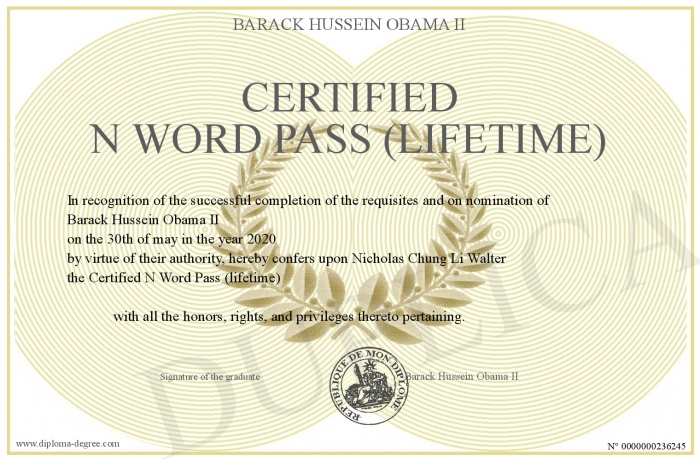 BARACK HUSSEIN OBAMA II

CERTIFIED
N WORD PASS (LIFETIME)

In recognition of the successful completion of the requisites and on nomination of
Barack Hussein Obama II
on the 30th of may in the year 2020
by virtue of their authority, hereby confers upon Nicholas Chung Li Walter
the Certified N Word Pass (lifetime)

with all the honors, rights, and privileges thereto pertaining.

Signature of the graduate

REPUBLIQUE DE MON DIPLOME

Barack Hussein Obama II

DUPLICA

www.diploma-degree.com

N° 0000000236245